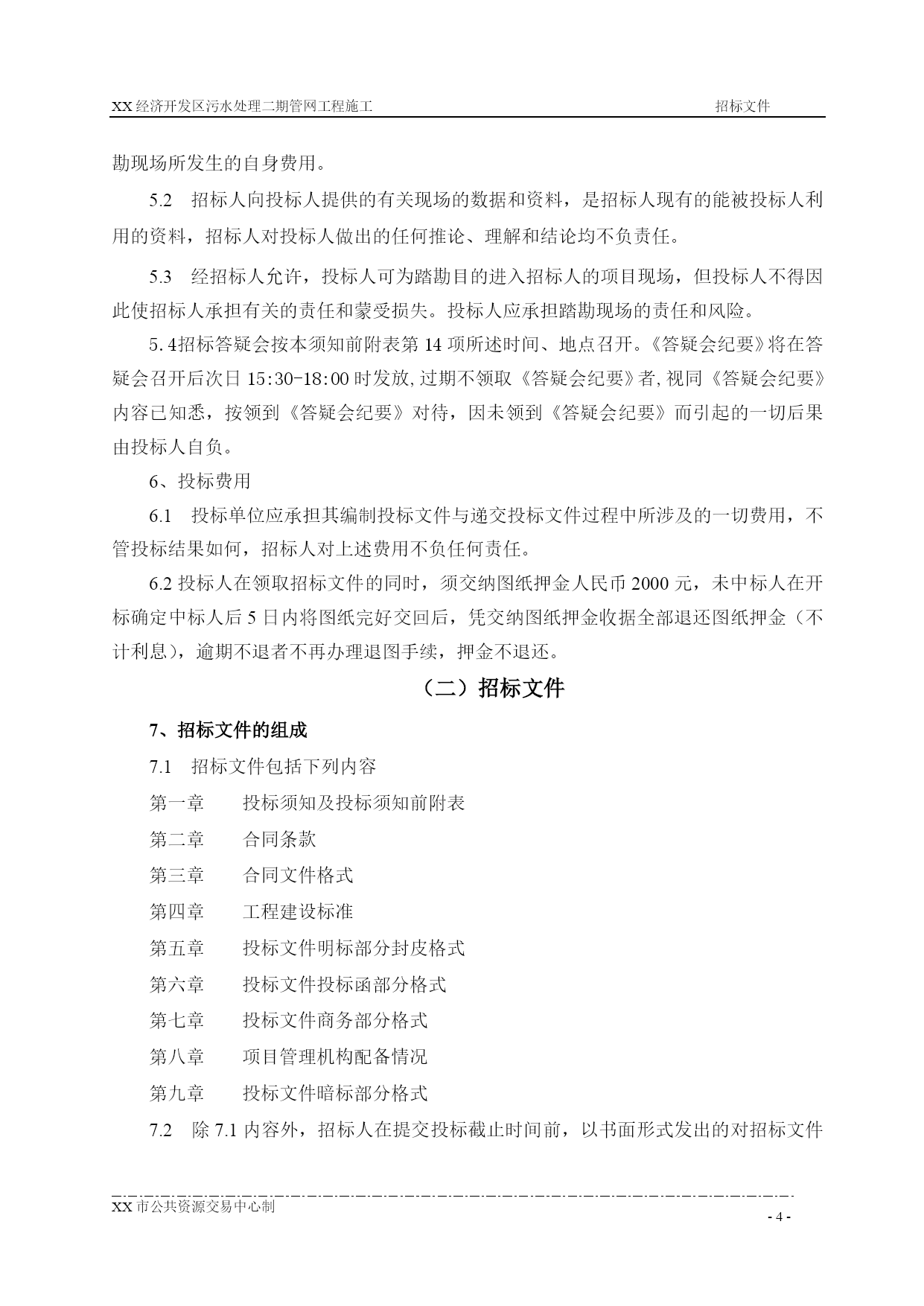 XX 经济开发区污水处理二期管网工程施工　　招标文件

勘现场所发生的自身费用。

5.2　招标人向投标人提供的有关现场的数据和资料，是招标人现有的能被投标人利用的资料，招标人对投标人做出的任何推论、理解和结论均不负责任。

5.3　经招标人允许，投标人可为踏勘目的进入招标人的项目现场，但投标人不得因此使招标人承担有关的责任和蒙受损失。投标人应承担踏勘现场的责任和风险。

5.4招标答疑会按本须知前附表第 14 项所述时间、地点召开。《答疑会纪要》将在答疑会召开后次日 15:30-18:00 时发放,过期不领取《答疑会纪要》者,视同《答疑会纪要》内容已知悉，按领到《答疑会纪要》对待，因未领到《答疑会纪要》而引起的一切后果由投标人自负。

6、投标费用

6.1　投标单位应承担其编制投标文件与递交投标文件过程中所涉及的一切费用，不管投标结果如何，招标人对上述费用不负任何责任。

6.2 投标人在领取招标文件的同时，须交纳图纸押金人民币 2000 元，未中标人在开标确定中标人后 5 日内将图纸完好交回后，凭交纳图纸押金收据全部退还图纸押金（不计利息），逾期不退者不再办理退图手续，押金不退还。

（二）招标文件

7、招标文件的组成

7.1　招标文件包括下列内容

第一章　　投标须知及投标须知前附表

第二章　　合同条款

第三章　　合同文件格式

第四章　　工程建设标准

第五章　　投标文件明标部分封皮格式

第六章　　投标文件投标函部分格式

第七章　　投标文件商务部分格式

第八章　　项目管理机构配备情况

第九章　　投标文件暗标部分格式

7.2　除 7.1 内容外，招标人在提交投标截止时间前，以书面形式发出的对招标文件

XX 市公共资源交易中心制

- 4 -